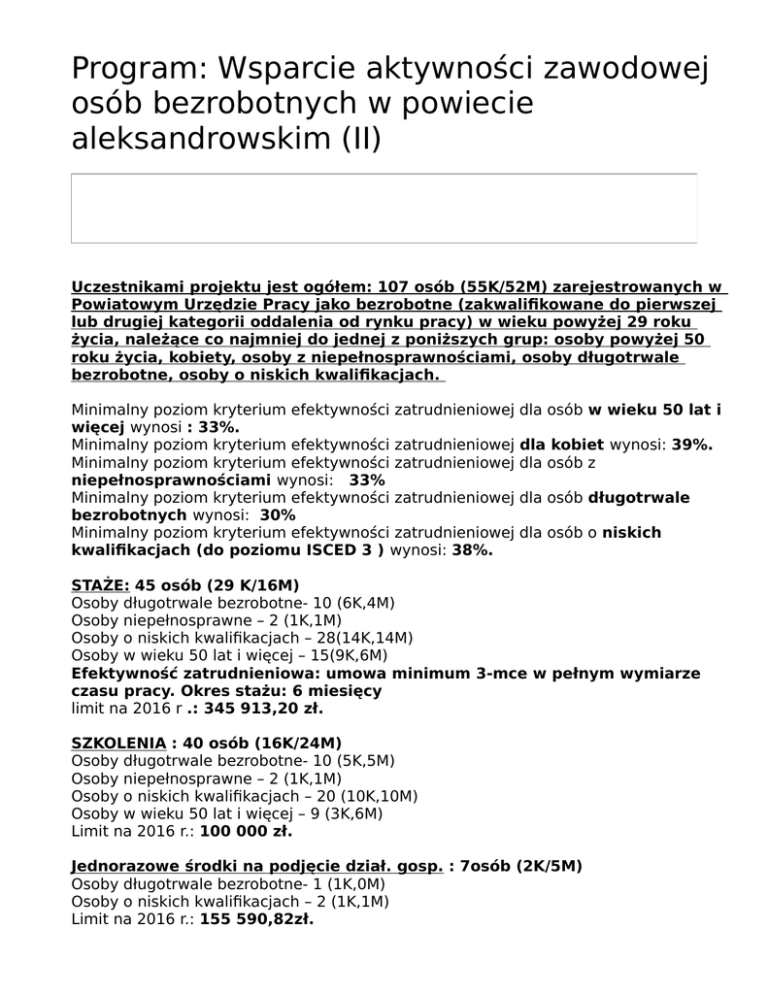 Program: Wsparcie aktywności zawodowej osób bezrobotnych w powiecie aleksandrowskim (II)

Uczestnikami projektu jest ogółem: 107 osób (55K/52M) zarejestrowanych w Powiatowym Urzędzie Pracy jako bezrobotne (zakwalifikowane do pierwszej lub drugiej kategorii oddalenia od rynku pracy) w wieku powyżej 29 roku życia, należące co najmniej do jednej z poniższych grup: osoby powyżej 50 roku życia, kobiety, osoby z niepełnosprawnościami, osoby długotrwale bezrobotne, osoby o niskich kwalifikacjach.

Minimalny poziom kryterium efektywności zatrudnieniowej dla osób w wieku 50 lat i więcej wynosi : 33%.
Minimalny poziom kryterium efektywności zatrudnieniowej dla kobiet wynosi: 39%.
Minimalny poziom kryterium efektywności zatrudnieniowej dla osób z niepełnosprawnościami wynosi: 33%
Minimalny poziom kryterium efektywności zatrudnieniowej dla osób długotrwale bezrobotnych wynosi: 30%
Minimalny poziom kryterium efektywności zatrudnieniowej dla osób o niskich kwalifikacjach (do poziomu ISCED 3 ) wynosi: 38%.

STAŻE: 45 osób (29 K/16M)
Osoby długotrwale bezrobotne- 10 (6K,4M)
Osoby niepełnosprawne – 2 (1K,1M)
Osoby o niskich kwalifikacjach – 28(14K,14M)
Osoby w wieku 50 lat i więcej – 15(9K,6M)
Efektywność zatrudnieniowa: umowa minimum 3-mce w pełnym wymiarze czasu pracy. Okres stażu: 6 miesięcy
limit na 2016 r .: 345 913,20 zł.

SZKOLENIA : 40 osób (16K/24M)
Osoby długotrwale bezrobotne- 10 (5K,5M)
Osoby niepełnosprawne – 2 (1K,1M)
Osoby o niskich kwalifikacjach – 20 (10K,10M)
Osoby w wieku 50 lat i więcej – 9 (3K,6M)
Limit na 2016 r.: 100 000 zł.

Jednorazowe środki na podjęcie dział. gosp. : 7osób (2K/5M)
Osoby długotrwale bezrobotne- 1 (1K,0M)
Osoby o niskich kwalifikacjach – 2 (1K,1M)
Limit na 2016 r.: 155 590,82zł.